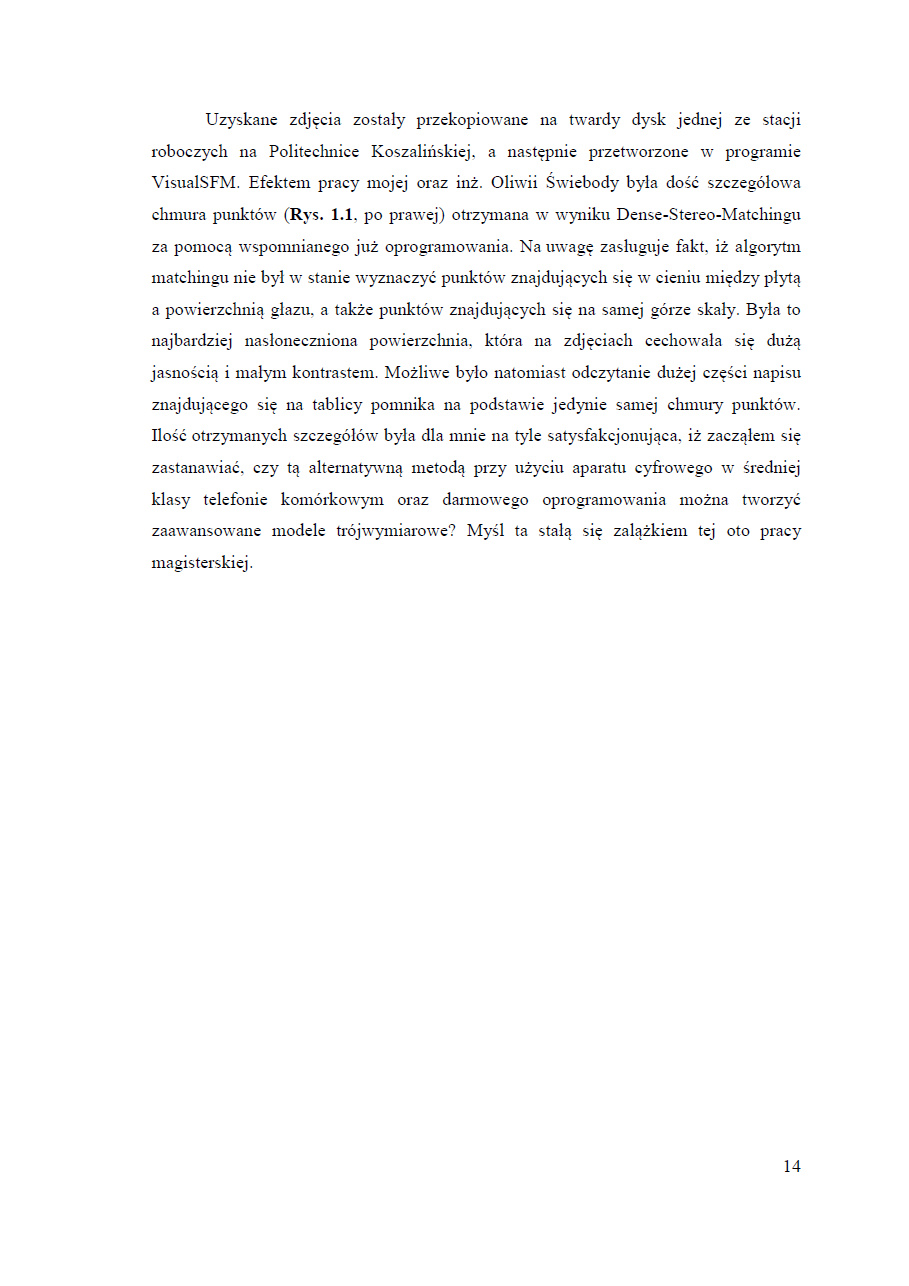 Uzyskane zdjęcia zostały przekopiowane na twardy dysk jednej ze stacji roboczych na Politechnice Koszalińskiej, a następnie przetworzone w programie VisualSFM. Efektem pracy mojej oraz inż. Oliwii Świebody była dość szczegółowa chmura punktów (**Rys. 1.1**, po prawej) otrzymana w wyniku Dense-Stereo-Matchingu za pomocą wspomnianego już oprogramowania. Na uwagę zasługuje fakt, iż algorytm matchingu nie był w stanie wyznaczyć punktów znajdujących się w cieniu między płytą a powierzchnią głazu, a także punktów znajdujących się na samej górze skały. Była to najbardziej nasłoneczniona powierzchnia, która na zdjęciach cechowała się dużą jasnością i małym kontrastem. Możliwe było natomiast odczytanie dużej części napisu znajdującego się na tablicy pomnika na podstawie jedynie samej chmury punktów. Ilość otrzymanych szczegółów była dla mnie na tyle satysfakcjonująca, iż zacząłem się zastanawiać, czy tą alternatywną metodą przy użyciu aparatu cyfrowego w średniej klasy telefonie komórkowym oraz darmowego oprogramowania można tworzyć zaawansowane modele trójwymiarowe? Myśl ta stałą się zalążkiem tej oto pracy magisterskiej.

14